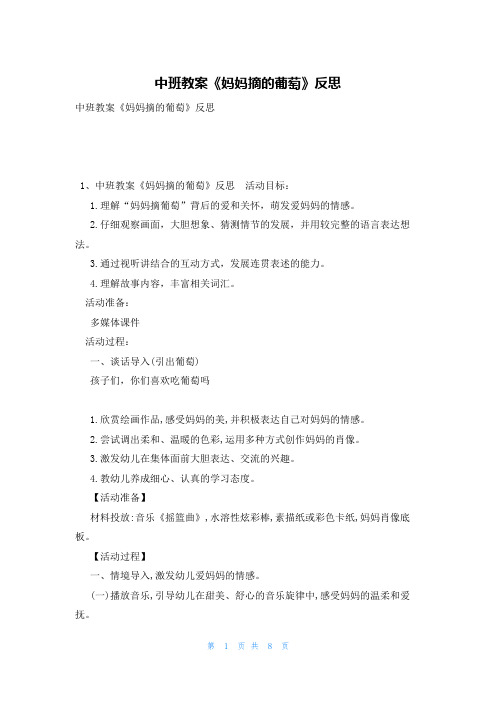 中班教案《妈妈摘的葡萄》反思

中班教案《妈妈摘的葡萄》反思

1、中班教案《妈妈摘的葡萄》反思　活动目标：

1.理解“妈妈摘葡萄”背后的爱和关怀，萌发爱妈妈的情感。

2.仔细观察画面，大胆想象、猜测情节的发展，并用较完整的语言表达想法。

3.通过视听讲结合的互动方式，发展连贯表述的能力。

4.理解故事内容，丰富相关词汇。

活动准备：

多媒体课件

活动过程：

一、谈话导入(引出葡萄)

孩子们，你们喜欢吃葡萄吗

1.欣赏绘画作品，感受妈妈的美，并积极表达自己对妈妈的情感。

2.尝试调出柔和、温暖的色彩，运用多种方式创作妈妈的肖像。

3.激发幼儿在集体面前大胆表达、交流的兴趣。

4.教幼儿养成细心、认真的学习态度。

【活动准备】

材料投放：音乐《摇篮曲》，水溶性炫彩棒，素描纸或彩色卡纸，妈妈肖像底板。

【活动过程】

一、情境导入，激发幼儿爱妈妈的情感。

(一)播放音乐，引导幼儿在甜美、舒心的音乐旋律中，感受妈妈的温柔和爱抚。

第　1　页 共　8　页